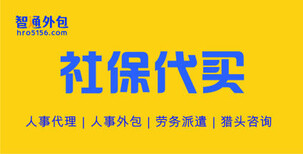 智通外包
hro5156.com

社保代买

人事代理 | 人事外包 | 劳务派遣 | 猎头咨询